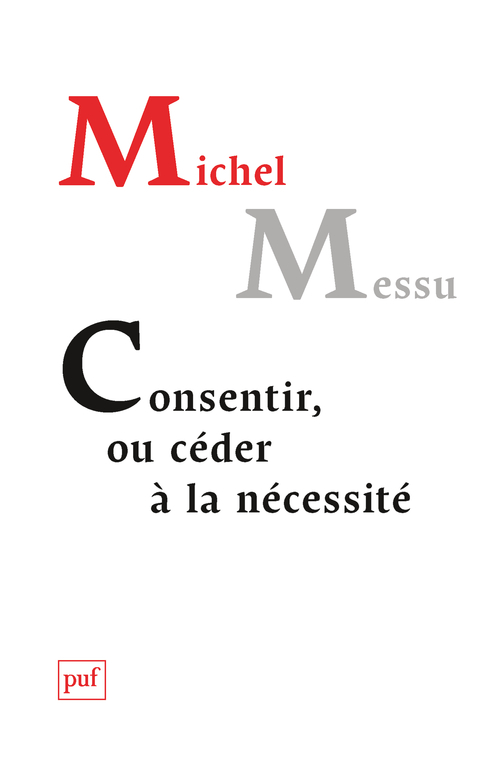 Michel

Messu

Consentir, ou céder à la nécessité

puf